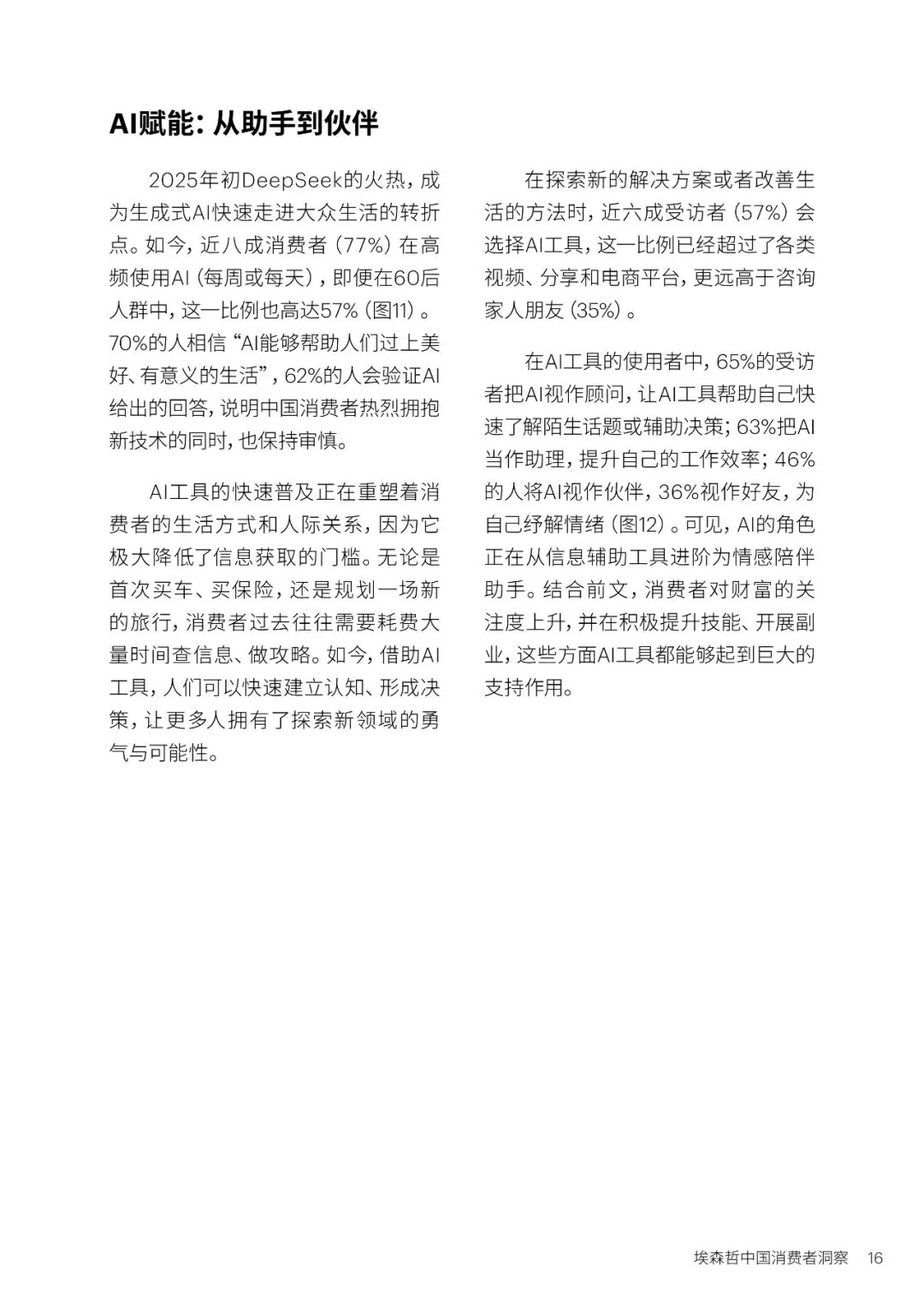 AI赋能：从助手到伙伴

2025年初DeepSeek的火热，成为生成式AI快速走进大众生活的转折点。如今，近八成消费者（77%）在高频使用AI（每周或每天），即便在60后人群中，这一比例也高达57%（图11）。70%的人相信“AI能够帮助人们过上美好、有意义的生活”，62%的人会验证AI给出的回答，说明中国消费者热烈拥抱新技术的同时，也保持审慎。

AI工具的快速普及正在重塑着消费者的生活方式和人际关系，因为它极大降低了信息获取的门槛。无论是首次买车、买保险，还是规划一场新的旅行，消费者过去往往需要耗费大量时间查信息、做攻略。如今，借助AI工具，人们可以快速建立认知、形成决策，让更多人拥有了探索新领域的勇气与可能性。

在探索新的解决方案或者改善生活的方法时，近六成受访者（57%）会选择AI工具，这一比例已经超过了各类视频、分享和电商平台，更远高于咨询家人朋友（35%）。

在AI工具的使用者中，65%的受访者把AI视作顾问，让AI工具帮助自己快速了解陌生话题或辅助决策；63%把AI当作助理，提升自己的工作效率；46%的人将AI视作伙伴，36%视作好友，为自己纾解情绪（图12）。可见，AI的角色正在从信息辅助工具进阶为情感陪伴助手。结合前文，消费者对财富的关注度上升，并在积极提升技能、开展副业，这些方面AI工具都能够起到巨大的支持作用。

埃森哲中国消费者洞察 16